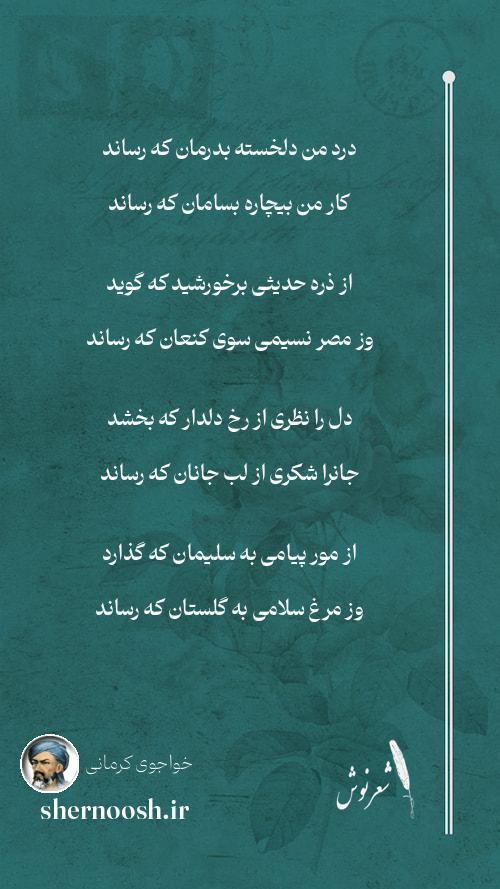 درد من دلخسته بدرمان که رساند

کار من بیچاره بسامان که رساند

از ذره حدیثی برخورشید که گوید

وز مصر نسیمی سوی کنعان که رساند

دل را نظری از رخ دلدار که بخشد

جانرا شکری از لب جانان که رساند

از مور پیامی به سلیمان که گذارد

وز مرغ سلامی به گلستان که رساند

خواجوی کرمانی

shernoosh.ir

شعرنوش